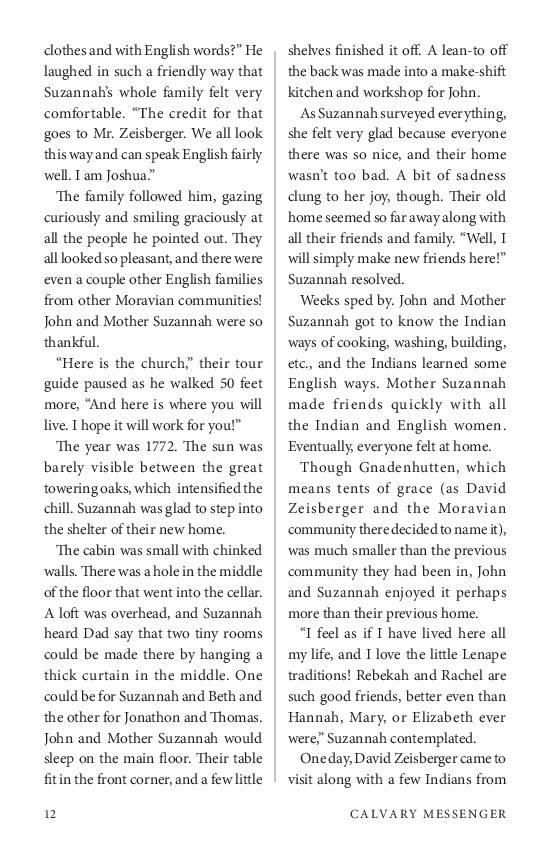 clothes and with English words?" He laughed in such a friendly way that Suzannah's whole family felt very comfortable. "The credit for that goes to Mr. Zeisberger. We all look this way and can speak English fairly well. I am Joshua."

The family followed him, gazing curiously and smiling graciously at all the people he pointed out. They all looked so pleasant, and there were even a couple other English families from other Moravian communities! John and Mother Suzannah were so thankful.

"Here is the church," their tour guide paused as he walked 50 feet more, "And here is where you will live. I hope it will work for you!"

The year was 1772. The sun was barely visible between the great towering oaks, which intensified the chill. Suzannah was glad to step into the shelter of their new home.

The cabin was small with chinked walls. There was a hole in the middle of the floor that went into the cellar. A loft was overhead, and Suzannah heard Dad say that two tiny rooms could be made there by hanging a thick curtain in the middle. One could be for Suzannah and Beth and the other for Jonathon and Thomas. John and Mother Suzannah would sleep on the main floor. Their table fit in the front corner, and a few little shelves finished it off. A lean-to off the back was made into a make-shift kitchen and workshop for John.

As Suzannah surveyed everything, she felt very glad because everyone there was so nice, and their home wasn't too bad. A bit of sadness clung to her joy, though. Their old home seemed so far away along with all their friends and family. "Well, I will simply make new friends here!" Suzannah resolved.

Weeks sped by. John and Mother Suzannah got to know the Indian ways of cooking, washing, building, etc., and the Indians learned some English ways. Mother Suzannah made friends quickly with all the Indian and English women. Eventually, everyone felt at home.

Though Gnadenhutten, which means tents of grace (as David Zeisberger and the Moravian community there decided to name it), was much smaller than the previous community they had been in, John and Suzannah enjoyed it perhaps more than their previous home.

"I feel as if I have lived here all my life, and I love the little Lenape traditions! Rebekah and Rachel are such good friends, better even than Hannah, Mary, or Elizabeth ever were," Suzannah contemplated.

One day, David Zeisberger came to visit along with a few Indians from

12 CALVARY MESSENGER